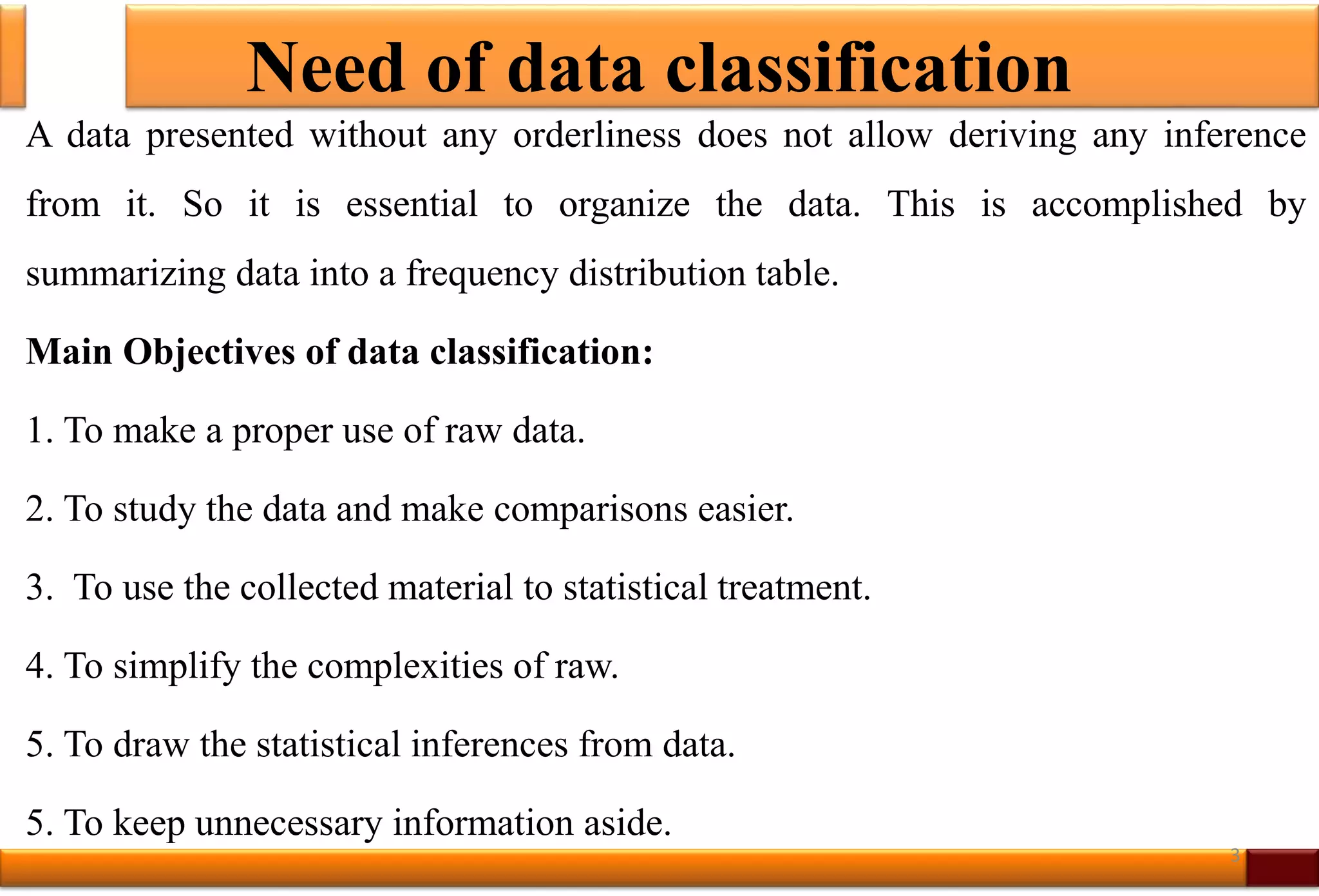 Need of data classification

A data presented without any orderliness does not allow deriving any inference from it. So it is essential to organize the data. This is accomplished by summarizing data into a frequency distribution table.

Main Objectives of data classification:

1. To make a proper use of raw data.

2. To study the data and make comparisons easier.

3. To use the collected material to statistical treatment.

4. To simplify the complexities of raw.

5. To draw the statistical inferences from data.

5. To keep unnecessary information aside.

3